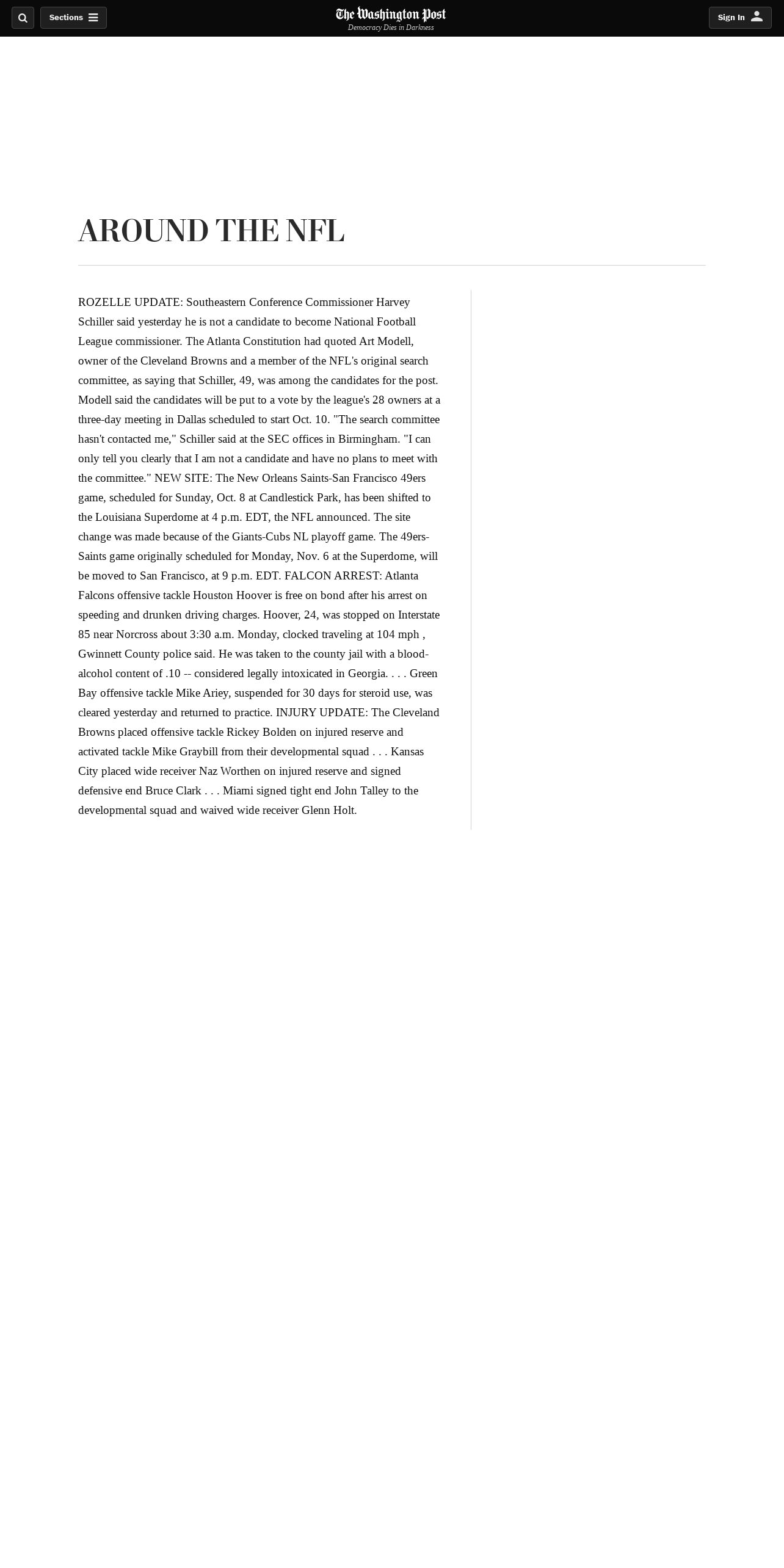 Sections

The Washington Post
Democracy Dies in Darkness

Sign In

AROUND THE NFL

ROZELLE UPDATE: Southeastern Conference Commissioner Harvey Schiller said yesterday he is not a candidate to become National Football League commissioner. The Atlanta Constitution had quoted Art Modell, owner of the Cleveland Browns and a member of the NFL's original search committee, as saying that Schiller, 49, was among the candidates for the post. Modell said the candidates will be put to a vote by the league's 28 owners at a three-day meeting in Dallas scheduled to start Oct. 10. "The search committee hasn't contacted me," Schiller said at the SEC offices in Birmingham. "I can only tell you clearly that I am not a candidate and have no plans to meet with the committee." NEW SITE: The New Orleans Saints-San Francisco 49ers game, scheduled for Sunday, Oct. 8 at Candlestick Park, has been shifted to the Louisiana Superdome at 4 p.m. EDT, the NFL announced. The site change was made because of the Giants-Cubs NL playoff game. The 49ers-Saints game originally scheduled for Monday, Nov. 6 at the Superdome, will be moved to San Francisco, at 9 p.m. EDT. FALCON ARREST: Atlanta Falcons offensive tackle Houston Hoover is free on bond after his arrest on speeding and drunken driving charges. Hoover, 24, was stopped on Interstate 85 near Norcross about 3:30 a.m. Monday, clocked traveling at 104 mph , Gwinnett County police said. He was taken to the county jail with a blood-alcohol content of .10 -- considered legally intoxicated in Georgia. . . . Green Bay offensive tackle Mike Ariey, suspended for 30 days for steroid use, was cleared yesterday and returned to practice. INJURY UPDATE: The Cleveland Browns placed offensive tackle Rickey Bolden on injured reserve and activated tackle Mike Graybill from their developmental squad . . . Kansas City placed wide receiver Naz Worthen on injured reserve and signed defensive end Bruce Clark . . . Miami signed tight end John Talley to the developmental squad and waived wide receiver Glenn Holt.